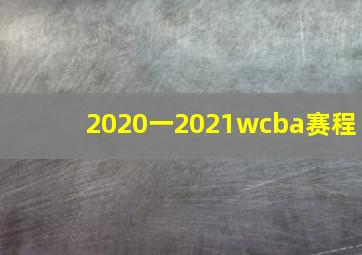 2020一2021wcba赛程